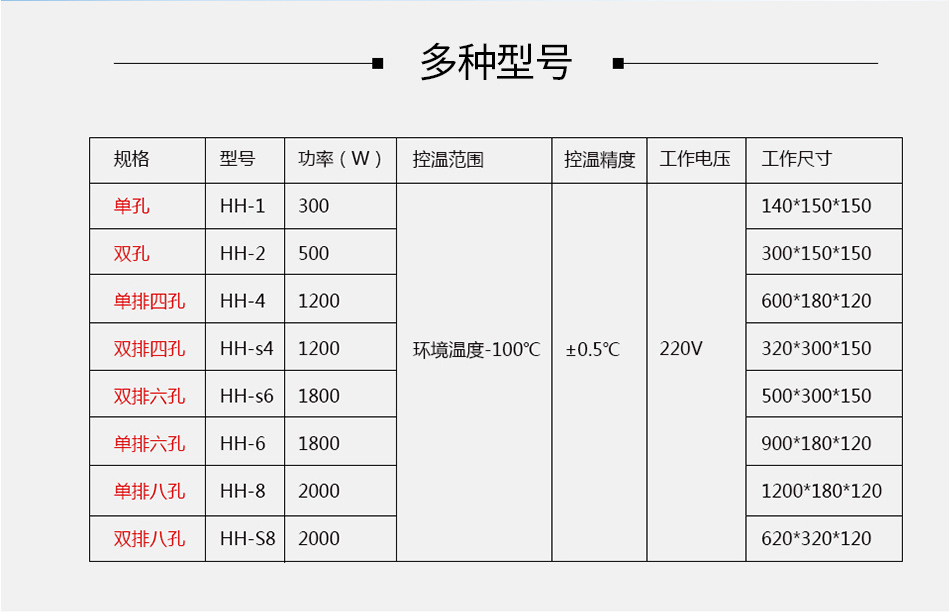 多种型号

| 规格 | 型号 | 功率（W） | 控温范围 | 控温精度 | 工作电压 | 工作尺寸 |
|---|---|---|---|---|---|---|
| 单孔 | HH-1 | 300 | 环境温度-100℃ | ±0.5℃ | 220V | 140*150*150 |
| 双孔 | HH-2 | 500 | | | | 300*150*150 |
| 单排四孔 | HH-4 | 1200 | | | | 600*180*120 |
| 双排四孔 | HH-s4 | 1200 | | | | 320*300*150 |
| 双排六孔 | HH-s6 | 1800 | | | | 500*300*150 |
| 单排六孔 | HH-6 | 1800 | | | | 900*180*120 |
| 单排八孔 | HH-8 | 2000 | | | | 1200*180*120 |
| 双排八孔 | HH-S8 | 2000 | | | | 620*320*120 |